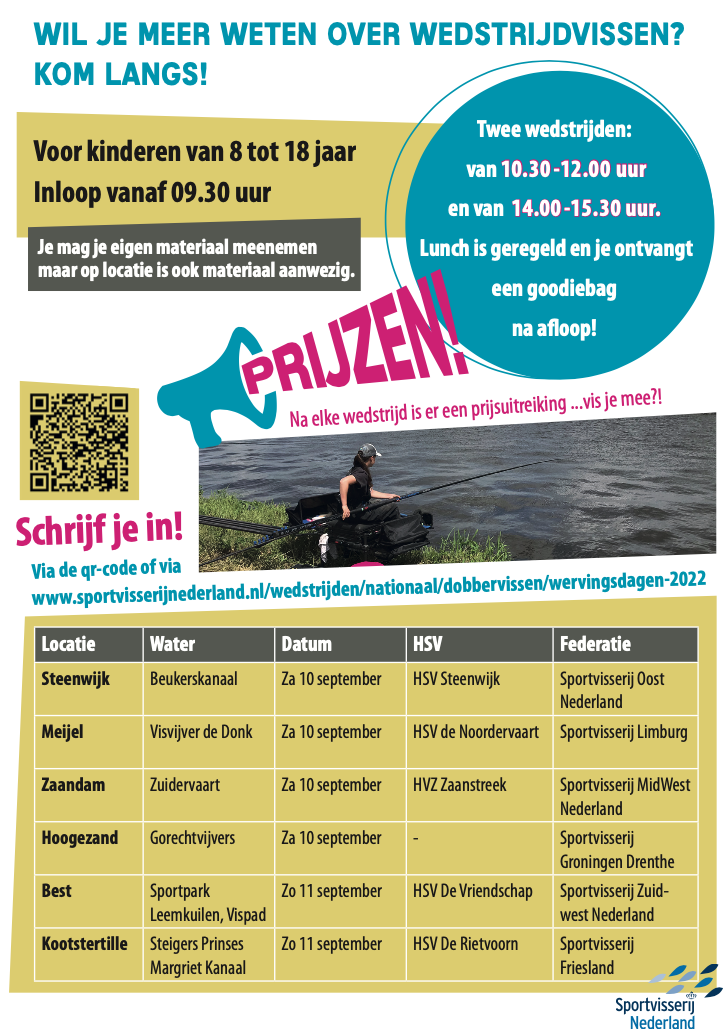 WIL JE MEER WETEN OVER WEDSTRIJDVISSEN?
KOM LANGS!

Voor kinderen van 8 tot 18 jaar
Inloop vanaf 09.30 uur

Je mag je eigen materiaal meenemen maar op locatie is ook materiaal aanwezig.

Twee wedstrijden:
van 10.30 -12.00 uur
en van 14.00 -15.30 uur.
Lunch is geregeld en je ontvangt
een goodiebag
na afloop!

PRIJZEN!
Na elke wedstrijd is er een prijsuitreiking ...vis je mee?!

Schrijf je in!
Via de qr-code of via
www.sportvisserijnederland.nl/wedstrijden/nationaal/dobbervissen/wervingsdagen-2022

| Locatie | Water | Datum | HSV | Federatie |
|---|---|---|---|---|
| Steenwijk | Beukerskanaal | Za 10 september | HSV Steenwijk | Sportvisserij Oost Nederland |
| Meijel | Visvijver de Donk | Za 10 september | HSV de Noordervaart | Sportvisserij Limburg |
| Zaandam | Zuidervaart | Za 10 september | HVZ Zaanstreek | Sportvisserij MidWest Nederland |
| Hoogezand | Gorechtvijvers | Za 10 september | - | Sportvisserij Groningen Drenthe |
| Best | Sportpark Leemkuilen, Vispad | Zo 11 september | HSV De Vriendschap | Sportvisserij Zuid-west Nederland |
| Kootstertille | Steigers Prinses Margriet Kanaal | Zo 11 september | HSV De Rietvoorn | Sportvisserij Friesland |

Sportvisserij Nederland